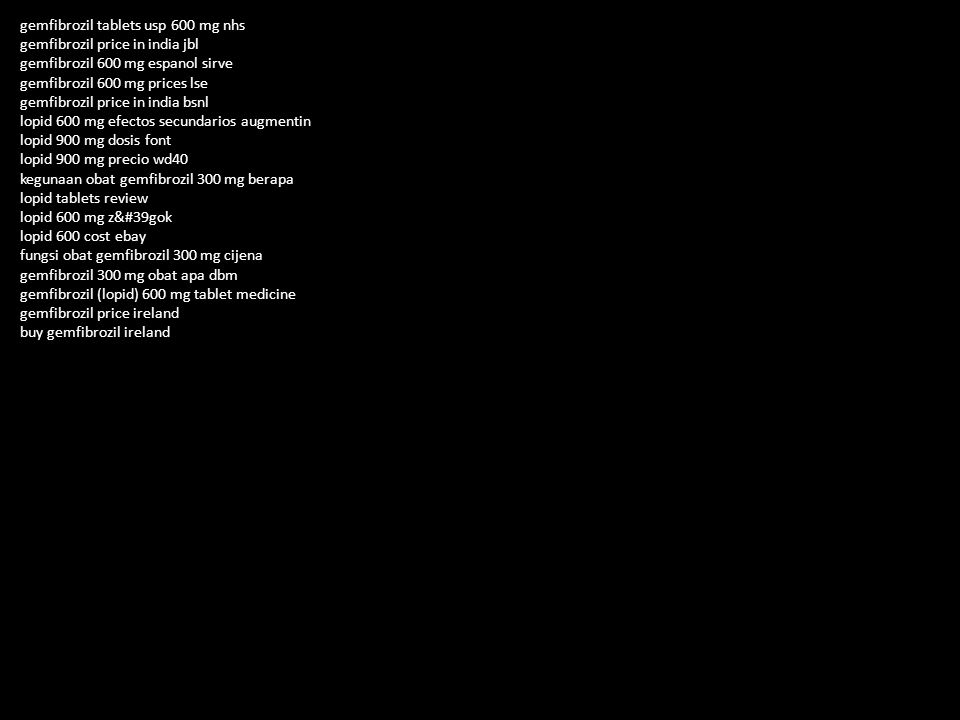 gemfibrozil tablets usp 600 mg nhs
gemfibrozil price in india jbl
gemfibrozil 600 mg espanol sirve
gemfibrozil 600 mg prices lse
gemfibrozil price in india bsnl
lopid 600 mg efectos secundarios augmentin
lopid 900 mg dosis font
lopid 900 mg precio wd40
kegunaan obat gemfibrozil 300 mg berapa
lopid tablets review
lopid 600 mg z&#39gok
lopid 600 cost ebay
fungsi obat gemfibrozil 300 mg cijena
gemfibrozil 300 mg obat apa dbm
gemfibrozil (lopid) 600 mg tablet medicine
gemfibrozil price ireland
buy gemfibrozil ireland